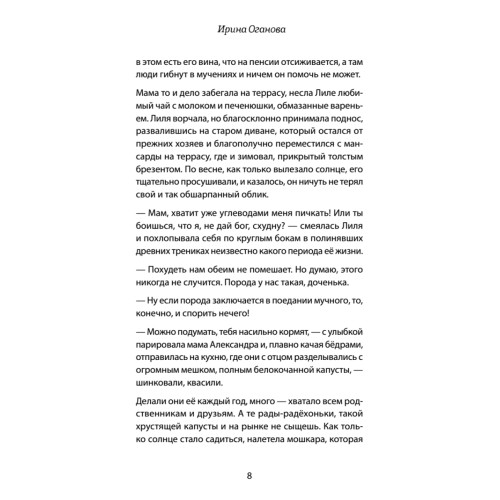 Ирина Оганова

в этом есть его вина, что на пенсии отсиживается, а там люди гибнут в мучениях и ничем он помочь не может.

Мама то и дело забегала на террасу, несла Лиле любимый чай с молоком и печенюшки, обмазанные вареньем. Лиля ворчала, но благосклонно принимала поднос, развалившись на старом диване, который остался от прежних хозяев и благополучно переместился с мансарды на террасу, где и зимовал, прикрытый толстым брезентом. По весне, как только вылезало солнце, его тщательно просушивали, и казалось, он ничуть не терял свой и так обшарпанный облик.

— Мам, хватит уже углеводами меня пичкать! Или ты боишься, что я, не дай бог, схудну? — смеялась Лиля и похлопывала себя по круглым бокам в полинявших древних трениках неизвестно какого периода её жизни.

— Похудеть нам обеим не помешает. Но думаю, этого никогда не случится. Порода у нас такая, доченька.

— Ну если порода заключается в поедании мучного, то, конечно, и спорить нечего!

— Можно подумать, тебя насильно кормят, — с улыбкой парировала мама Александра и, плавно качая бёдрами, отправилась на кухню, где они с отцом разделывались с огромным мешком, полным белокочанной капусты, — шинковали, квасили.

Делали они её каждый год, много — хватало всем родственникам и друзьям. А те рады-радёхоньки, такой хрустящей капусты и на рынке не сыщешь. Как только солнце стало садиться, налетела мошкара, которая

8